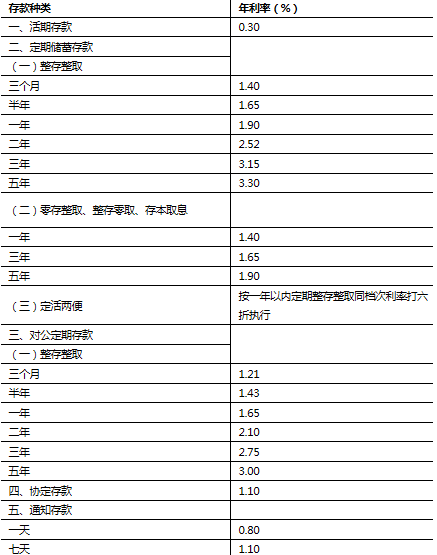 | 存款种类 | 年利率（%） |
|---|---|
| 一、活期存款 | 0.30 |
| 二、定期储蓄存款 | |
| （一）整存整取 | |
| 三个月 | 1.40 |
| 半年 | 1.65 |
| 一年 | 1.90 |
| 二年 | 2.52 |
| 三年 | 3.15 |
| 五年 | 3.30 |
| （二）零存整取、整存零取、存本取息 | |
| 一年 | 1.40 |
| 三年 | 1.65 |
| 五年 | 1.90 |
| （三）定活两便 | 按一年以内定期整存整取同档次利率打六折执行 |
| 三、对公定期存款 | |
| （一）整存整取 | |
| 三个月 | 1.21 |
| 半年 | 1.43 |
| 一年 | 1.65 |
| 二年 | 2.10 |
| 三年 | 2.75 |
| 五年 | 3.00 |
| 四、协定存款 | 1.10 |
| 五、通知存款 | |
| 一天 | 0.80 |
| 七天 | 1.10 |